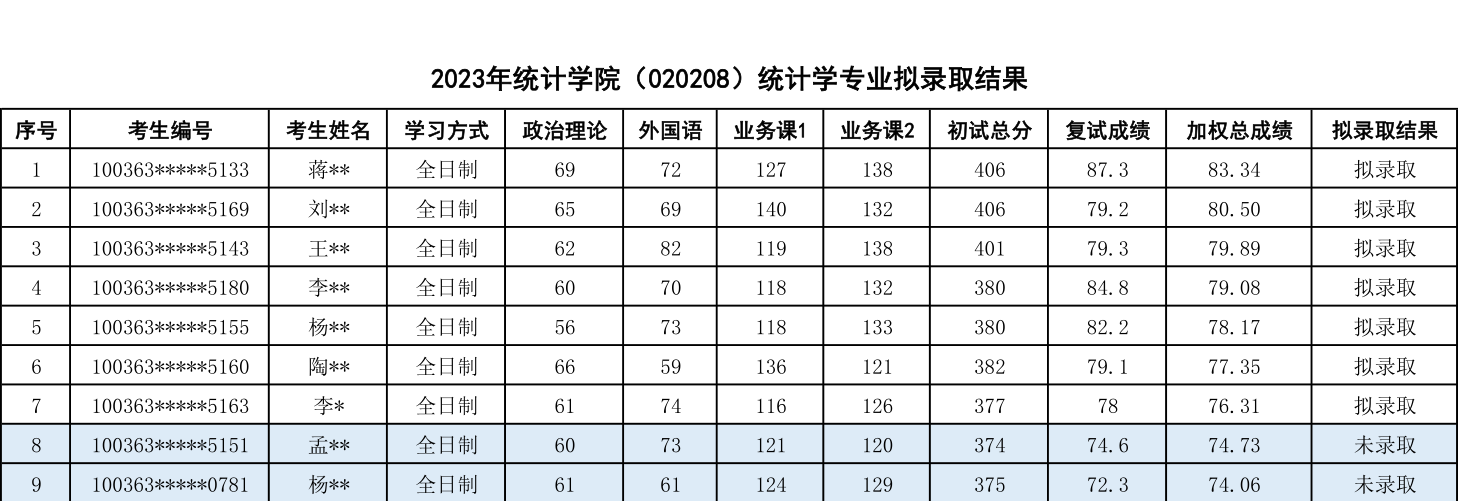 2023年统计学院（020208）统计学专业拟录取结果

| 序号 | 考生编号 | 考生姓名 | 学习方式 | 政治理论 | 外国语 | 业务课1 | 业务课2 | 初试总分 | 复试成绩 | 加权总成绩 | 拟录取结果 |
|---|---|---|---|---|---|---|---|---|---|---|---|
| 1 | 100363*****5133 | 蒋** | 全日制 | 69 | 72 | 127 | 138 | 406 | 87.3 | 83.34 | 拟录取 |
| 2 | 100363*****5169 | 刘** | 全日制 | 65 | 69 | 140 | 132 | 406 | 79.2 | 80.50 | 拟录取 |
| 3 | 100363*****5143 | 王** | 全日制 | 62 | 82 | 119 | 138 | 401 | 79.3 | 79.89 | 拟录取 |
| 4 | 100363*****5180 | 李** | 全日制 | 60 | 70 | 118 | 132 | 380 | 84.8 | 79.08 | 拟录取 |
| 5 | 100363*****5155 | 杨** | 全日制 | 56 | 73 | 118 | 133 | 380 | 82.2 | 78.17 | 拟录取 |
| 6 | 100363*****5160 | 陶** | 全日制 | 66 | 59 | 136 | 121 | 382 | 79.1 | 77.35 | 拟录取 |
| 7 | 100363*****5163 | 李* | 全日制 | 61 | 74 | 116 | 126 | 377 | 78 | 76.31 | 拟录取 |
| 8 | 100363*****5151 | 孟** | 全日制 | 60 | 73 | 121 | 120 | 374 | 74.6 | 74.73 | 未录取 |
| 9 | 100363*****0781 | 杨** | 全日制 | 61 | 61 | 124 | 129 | 375 | 72.3 | 74.06 | 未录取 |